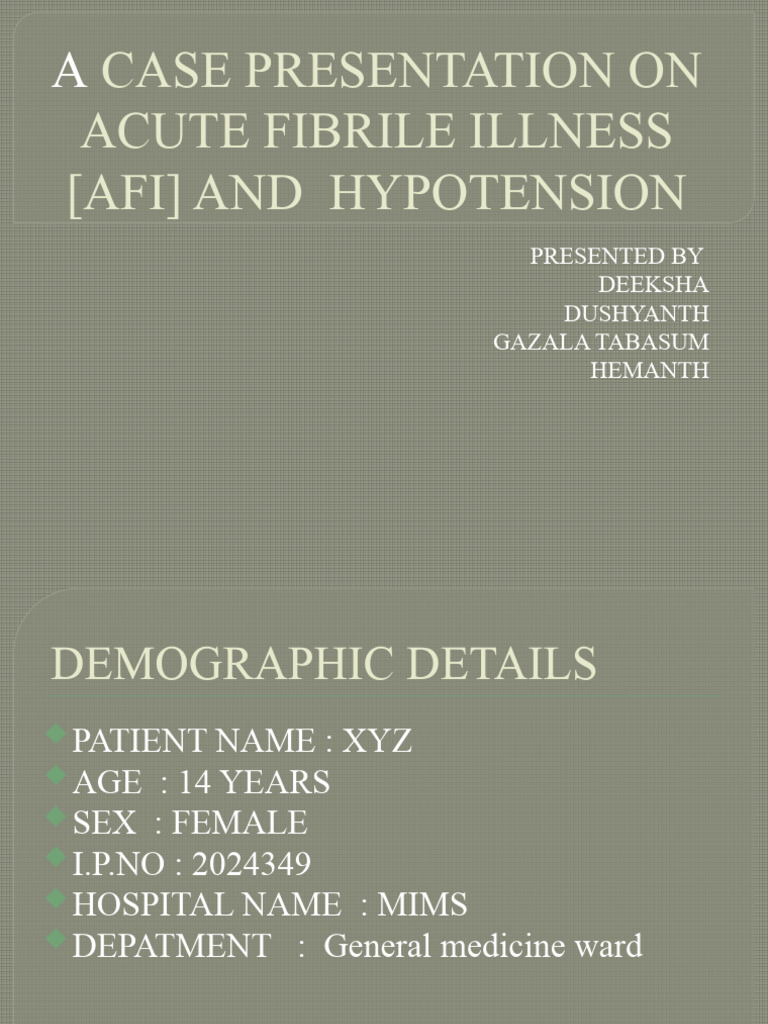 A CASE PRESENTATION ON ACUTE FIBRILE ILLNESS [AFI] AND HYPOTENSION

PRESENTED BY
DEEKSHA
DUSHYANTH
GAZALA TABASUM
HEMANTH

DEMOGRAPHIC DETAILS

PATIENT NAME : XYZ
AGE : 14 YEARS
SEX : FEMALE
I.P.NO : 2024349
HOSPITAL NAME : MIMS
DEPATMENT : General medicine ward